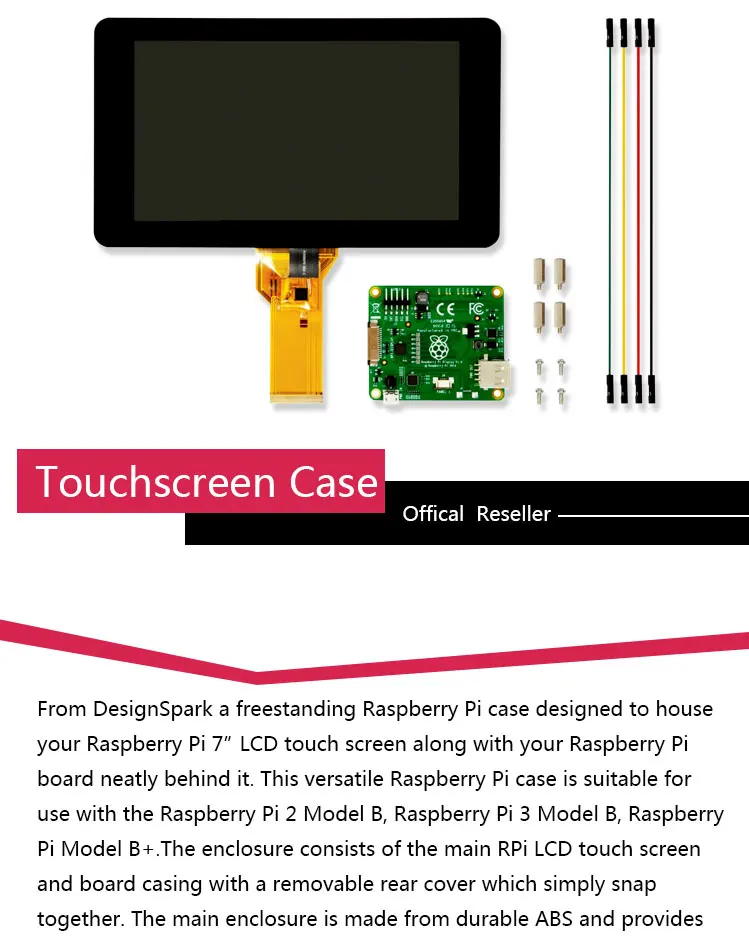 Touchscreen Case

Offical Reseller

From DesignSpark a freestanding Raspberry Pi case designed to house your Raspberry Pi 7″ LCD touch screen along with your Raspberry Pi board neatly behind it. This versatile Raspberry Pi case is suitable for use with the Raspberry Pi 2 Model B, Raspberry Pi 3 Model B, Raspberry Pi Model B+.The enclosure consists of the main RPi LCD touch screen and board casing with a removable rear cover which simply snap together. The main enclosure is made from durable ABS and provides